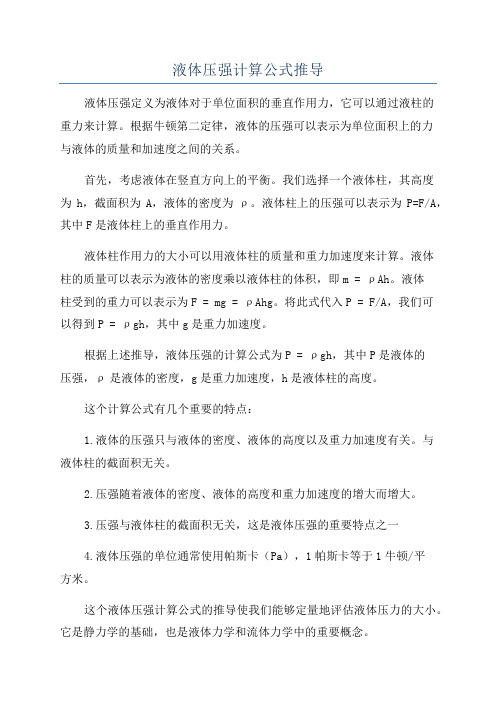 液体压强计算公式推导

液体压强定义为液体对于单位面积的垂直作用力，它可以通过液柱的重力来计算。根据牛顿第二定律，液体的压强可以表示为单位面积上的力与液体的质量和加速度之间的关系。

首先，考虑液体在竖直方向上的平衡。我们选择一个液体柱，其高度为 h，截面积为 A，液体的密度为 ρ。液体柱上的压强可以表示为 P=F/A，其中 F 是液体柱上的垂直作用力。

液体柱作用力的大小可以用液体柱的质量和重力加速度来计算。液体柱的质量可以表示为液体的密度乘以液体柱的体积，即 m = ρAh。液体柱受到的重力可以表示为 F = mg = ρAhg。将此式代入 P = F/A，我们可以得到 P = ρgh，其中 g 是重力加速度。

根据上述推导，液体压强的计算公式为 P = ρgh，其中 P 是液体的压强，ρ 是液体的密度，g 是重力加速度，h 是液体柱的高度。

这个计算公式有几个重要的特点：

1.液体的压强只与液体的密度、液体的高度以及重力加速度有关。与液体柱的截面积无关。

2.压强随着液体的密度、液体的高度和重力加速度的增大而增大。

3.压强与液体柱的截面积无关，这是液体压强的重要特点之一

4.液体压强的单位通常使用帕斯卡（Pa），1 帕斯卡等于 1 牛顿/平方米。

这个液体压强计算公式的推导使我们能够定量地评估液体压力的大小。它是静力学的基础，也是液体力学和流体力学中的重要概念。